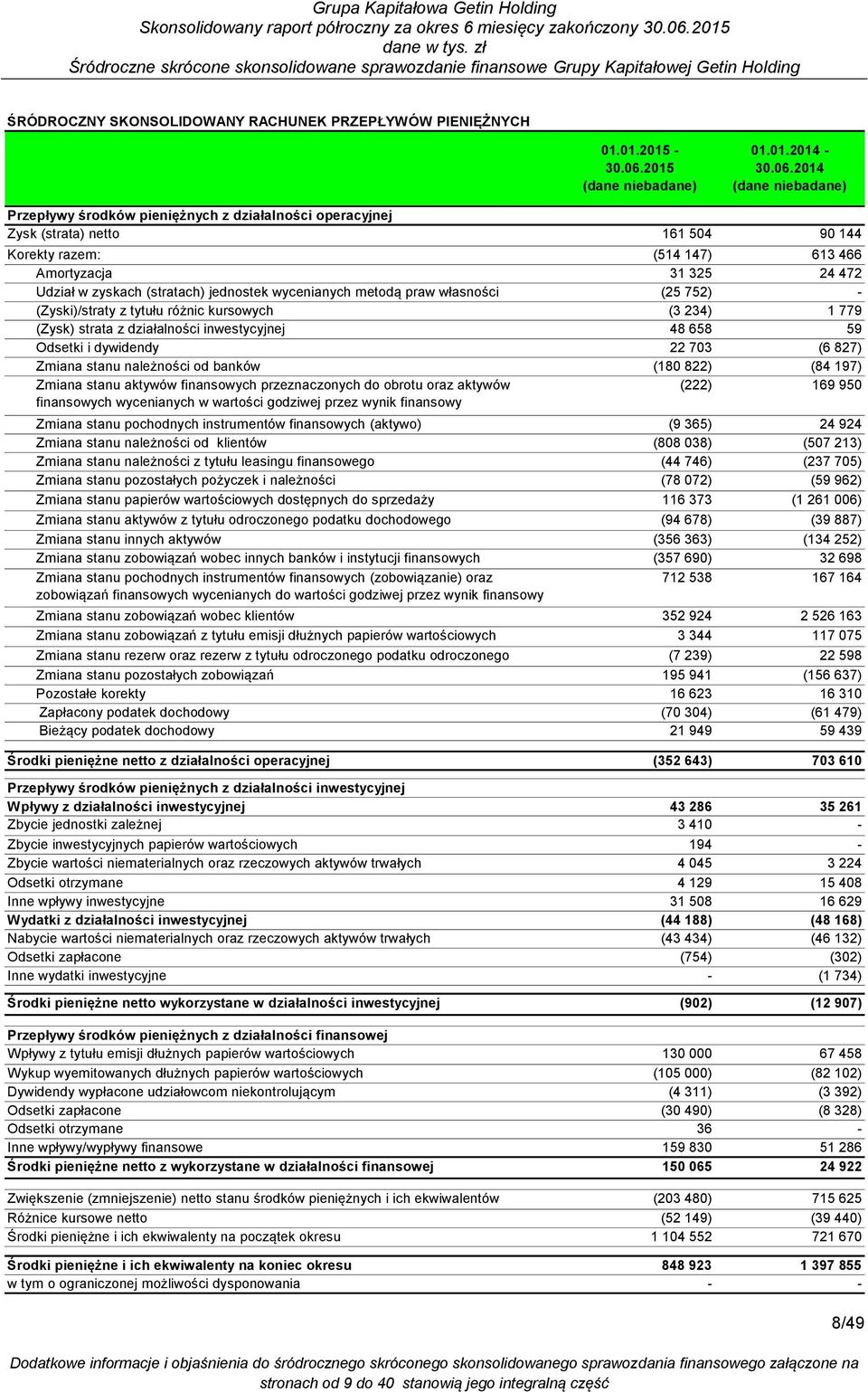 Grupa Kapitałowa Getin Holding
Skonsolidowany raport półroczny za okres 6 miesięcy zakończony 30.06.2015
dane w tys. zł
Śródroczne skrócone skonsolidowane sprawozdanie finansowe Grupy Kapitałowej Getin Holding

ŚRÓDROCZNY SKONSOLIDOWANY RACHUNEK PRZEPŁYWÓW PIENIĘŻNYCH

| | 01.01.2015 - 30.06.2015 (dane niebadane) | 01.01.2014 - 30.06.2014 (dane niebadane) |
|---|---|---|
| Przepływy środków pieniężnych z działalności operacyjnej | | |
| Zysk (strata) netto | 161 504 | 90 144 |
| Korekty razem: | (514 147) | 613 466 |
| Amortyzacja | 31 325 | 24 472 |
| Udział w zyskach (stratach) jednostek wycenianych metodą praw własności | (25 752) | - |
| (Zyski)/straty z tytułu różnic kursowych | (3 234) | 1 779 |
| (Zysk) strata z działalności inwestycyjnej | 48 658 | 59 |
| Odsetki i dywidendy | 22 703 | (6 827) |
| Zmiana stanu należności od banków | (180 822) | (84 197) |
| Zmiana stanu aktywów finansowych przeznaczonych do obrotu oraz aktywów finansowych wycenianych w wartości godziwej przez wynik finansowy | (222) | 169 950 |
| Zmiana stanu pochodnych instrumentów finansowych (aktywo) | (9 365) | 24 924 |
| Zmiana stanu należności od klientów | (808 038) | (507 213) |
| Zmiana stanu należności z tytułu leasingu finansowego | (44 746) | (237 705) |
| Zmiana stanu pozostałych pożyczek i należności | (78 072) | (59 962) |
| Zmiana stanu papierów wartościowych dostępnych do sprzedaży | 116 373 | (1 261 006) |
| Zmiana stanu aktywów z tytułu odroczonego podatku dochodowego | (94 678) | (39 887) |
| Zmiana stanu innych aktywów | (356 363) | (134 252) |
| Zmiana stanu zobowiązań wobec innych banków i instytucji finansowych | (357 690) | 32 698 |
| Zmiana stanu pochodnych instrumentów finansowych (zobowiązanie) oraz zobowiązań finansowych wycenianych do wartości godziwej przez wynik finansowy | 712 538 | 167 164 |
| Zmiana stanu zobowiązań wobec klientów | 352 924 | 2 526 163 |
| Zmiana stanu zobowiązań z tytułu emisji dłużnych papierów wartościowych | 3 344 | 117 075 |
| Zmiana stanu rezerw oraz rezerw z tytułu odroczonego podatku odroczonego | (7 239) | 22 598 |
| Zmiana stanu pozostałych zobowiązań | 195 941 | (156 637) |
| Pozostałe korekty | 16 623 | 16 310 |
| Zapłacony podatek dochodowy | (70 304) | (61 479) |
| Bieżący podatek dochodowy | 21 949 | 59 439 |
| Środki pieniężne netto z działalności operacyjnej | (352 643) | 703 610 |
| Przepływy środków pieniężnych z działalności inwestycyjnej | | |
| Wpływy z działalności inwestycyjnej | 43 286 | 35 261 |
| Zbycie jednostki zależnej | 3 410 | - |
| Zbycie inwestycyjnych papierów wartościowych | 194 | - |
| Zbycie wartości niematerialnych oraz rzeczowych aktywów trwałych | 4 045 | 3 224 |
| Odsetki otrzymane | 4 129 | 15 408 |
| Inne wpływy inwestycyjne | 31 508 | 16 629 |
| Wydatki z działalności inwestycyjnej | (44 188) | (48 168) |
| Nabycie wartości niematerialnych oraz rzeczowych aktywów trwałych | (43 434) | (46 132) |
| Odsetki zapłacone | (754) | (302) |
| Inne wydatki inwestycyjne | - | (1 734) |
| Środki pieniężne netto wykorzystane w działalności inwestycyjnej | (902) | (12 907) |
| Przepływy środków pieniężnych z działalności finansowej | | |
| Wpływy z tytułu emisji dłużnych papierów wartościowych | 130 000 | 67 458 |
| Wykup wyemitowanych dłużnych papierów wartościowych | (105 000) | (82 102) |
| Dywidendy wypłacone udziałowcom niekontrolującym | (4 311) | (3 392) |
| Odsetki zapłacone | (30 490) | (8 328) |
| Odsetki otrzymane | 36 | - |
| Inne wpływy/wypływy finansowe | 159 830 | 51 286 |
| Środki pieniężne netto z wykorzystane w działalności finansowej | 150 065 | 24 922 |
| Zwiększenie (zmniejszenie) netto stanu środków pieniężnych i ich ekwiwalentów | (203 480) | 715 625 |
| Różnice kursowe netto | (52 149) | (39 440) |
| Środki pieniężne i ich ekwiwalenty na początek okresu | 1 104 552 | 721 670 |
| Środki pieniężne i ich ekwiwalenty na koniec okresu | 848 923 | 1 397 855 |
| w tym o ograniczonej możliwości dysponowania | - | - |

8/49

Dodatkowe informacje i objaśnienia do śródrocznego skróconego skonsolidowanego sprawozdania finansowego załączone na stronach od 9 do 40 stanowią jego integralną część